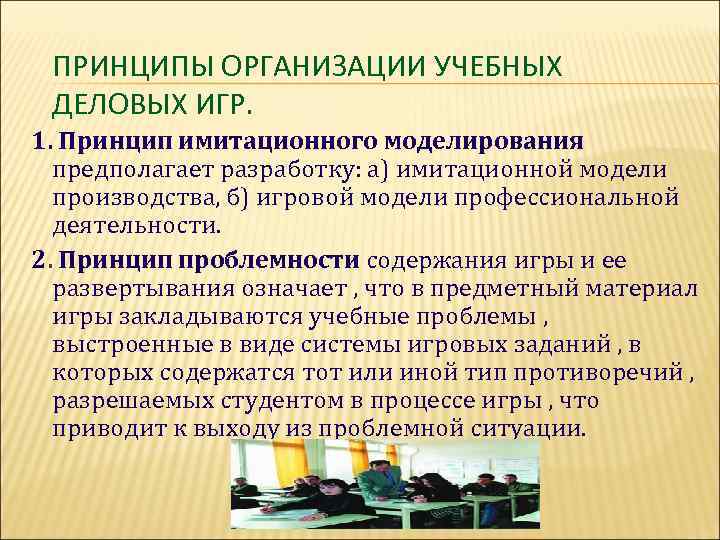 ПРИНЦИПЫ ОРГАНИЗАЦИИ УЧЕБНЫХ ДЕЛОВЫХ ИГР.

1. Принцип имитационного моделирования предполагает разработку: а) имитационной модели производства, б) игровой модели профессиональной деятельности.

2. Принцип проблемности содержания игры и ее развертывания означает , что в предметный материал игры закладываются учебные проблемы , выстроенные в виде системы игровых заданий , в которых содержатся тот или иной тип противоречий , разрешаемых студентом в процессе игры , что приводит к выходу из проблемной ситуации.